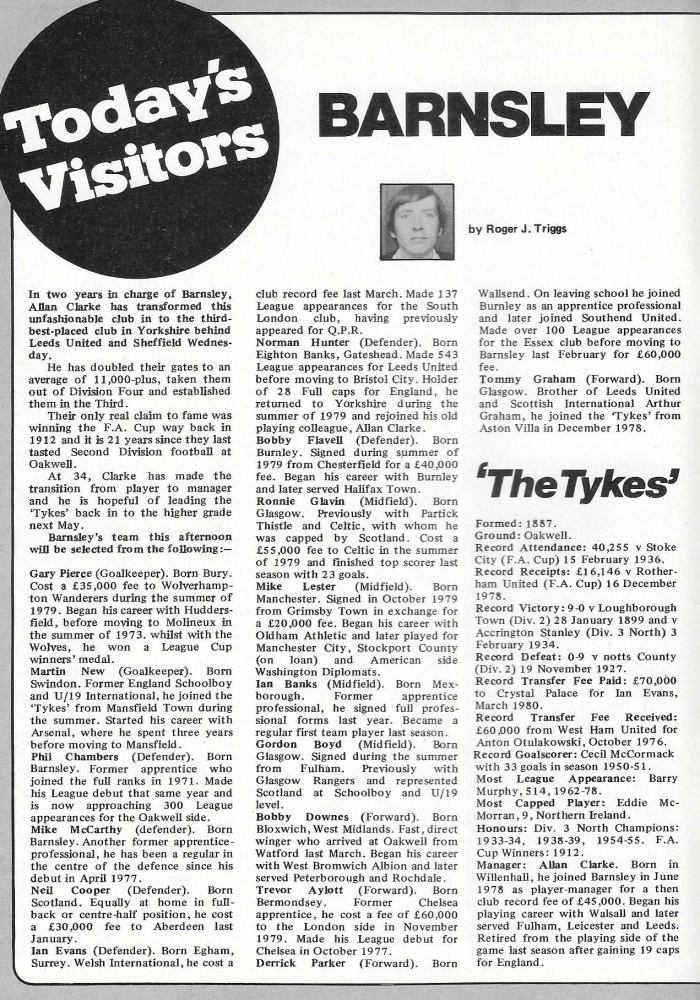 Today's Visitors

BARNSLEY

by Roger J. Triggs

In two years in charge of Barnsley, Allan Clarke has transformed this unfashionable club in to the third-best-placed club in Yorkshire behind Leeds United and Sheffield Wednesday.

He has doubled their gates to an average of 11,000-plus, taken them out of Division Four and established them in the Third.

Their only real claim to fame was winning the F.A. Cup way back in 1912 and it is 21 years since they last tasted Second Division football at Oakwell.

At 34, Clarke has made the transition from player to manager and he is hopeful of leading the 'Tykes' back in to the higher grade next May.

Barnsley's team this afternoon will be selected from the following:—

Gary Pierce (Goalkeeper). Born Bury. Cost a £35,000 fee to Wolverhampton Wanderers during the summer of 1979. Began his career with Huddersfield, before moving to Molineux in the summer of 1973. whilst with the Wolves, he won a League Cup winners' medal.

Martin New (Goalkeeper). Born Swindon. Former England Schoolboy and U/19 International, he joined the 'Tykes' from Mansfield Town during the summer. Started his career with Arsenal, where he spent three years before moving to Mansfield.

Phil Chambers (Defender). Born Barnsley. Former apprentice who joined the full ranks in 1971. Made his League debut that same year and is now approaching 300 League appearances for the Oakwell side.

Mike McCarthy (defender). Born Barnsley. Another former apprentice-professional, he has been a regular in the centre of the defence since his debut in April 1977.

Neil Cooper (Defender). Born Scotland. Equally at home in full-back or centre-half position, he cost a £30,000 fee to Aberdeen last January.

Ian Evans (Defender). Born Egham, Surrey. Welsh International, he cost a club record fee last March. Made 137 League appearances for the South London club, having previously appeared for Q.P.R.

Norman Hunter (Defender). Born Eighton Banks, Gateshead. Made 543 League appearances for Leeds United before moving to Bristol City. Holder of 28 Full caps for England, he returned to Yorkshire during the summer of 1979 and rejoined his old playing colleague, Allan Clarke.

Bobby Flavell (Defender). Born Burnley. Signed during summer of 1979 from Chesterfield for a £40,000 fee. Began his career with Burnley and later served Halifax Town.

Ronnie Glavin (Midfield). Born Glasgow. Previously with Partick Thistle and Celtic, with whom he was capped by Scotland. Cost a £55,000 fee to Celtic in the summer of 1979 and finished top scorer last season with 23 goals.

Mike Lester (Midfield). Born Manchester. Signed in October 1979 from Grimsby Town in exchange for a £20,000 fee. Began his career with Oldham Athletic and later played for Manchester City, Stockport County (on loan) and American side Washington Diplomats.

Ian Banks (Midfield). Born Mexborough. Former apprentice professional, he signed full professional forms last year. Became a regular first team player last season.

Gordon Boyd (Midfield). Born Glasgow. Signed during the summer from Fulham. Previously with Glasgow Rangers and represented Scotland at Schoolboy and U/19 level.

Bobby Downes (Forward). Born Bloxwich, West Midlands. Fast, direct winger who arrived at Oakwell from Watford last March. Began his career with West Bromwich Albion and later served Peterborough and Rochdale.

Trevor Aylott (Forward). Born Bermondsey. Former Chelsea apprentice, he cost a fee of £60,000 to the London side in November 1979. Made his League debut for Chelsea in October 1977.

Derrick Parker (Forward). Born Wallsend. On leaving school he joined Burnley as an apprentice professional and later joined Southend United. Made over 100 League appearances for the Essex club before moving to Barnsley last February for £60,000 fee.

Tommy Graham (Forward). Born Glasgow. Brother of Leeds United and Scottish International Arthur Graham, he joined the 'Tykes' from Aston Villa in December 1978.

'The Tykes'

Formed: 1887.
Ground: Oakwell.
Record Attendance: 40,255 v Stoke City (F.A. Cup) 15 February 1936.
Record Receipts: £16,146 v Rotherham United (F.A. Cup) 16 December 1978.
Record Victory: 9-0 v Loughborough Town (Div. 2) 28 January 1899 and v Accrington Stanley (Div. 3 North) 3 February 1934.
Record Defeat: 0-9 v notts County (Div. 2) 19 November 1927.
Record Transfer Fee Paid: £70,000 to Crystal Palace for Ian Evans, March 1980.
Record Transfer Fee Received: £60,000 from West Ham United for Anton Otulakowski, October 1976.
Record Goalscorer: Cecil McCormack with 33 goals in season 1950-51.
Most League Appearance: Barry Murphy, 514, 1962-78.
Most Capped Player: Eddie McMorran, 9, Northern Ireland.
Honours: Div. 3 North Champions: 1933-34, 1938-39, 1954-55. F.A. Cup Winners: 1912.
Manager: Allan Clarke. Born in Willenhall, he joined Barnsley in June 1978 as player-manager for a then club record fee of £45,000. Began his playing career with Walsall and later served Fulham, Leicester and Leeds. Retired from the playing side of the game last season after gaining 19 caps for England.